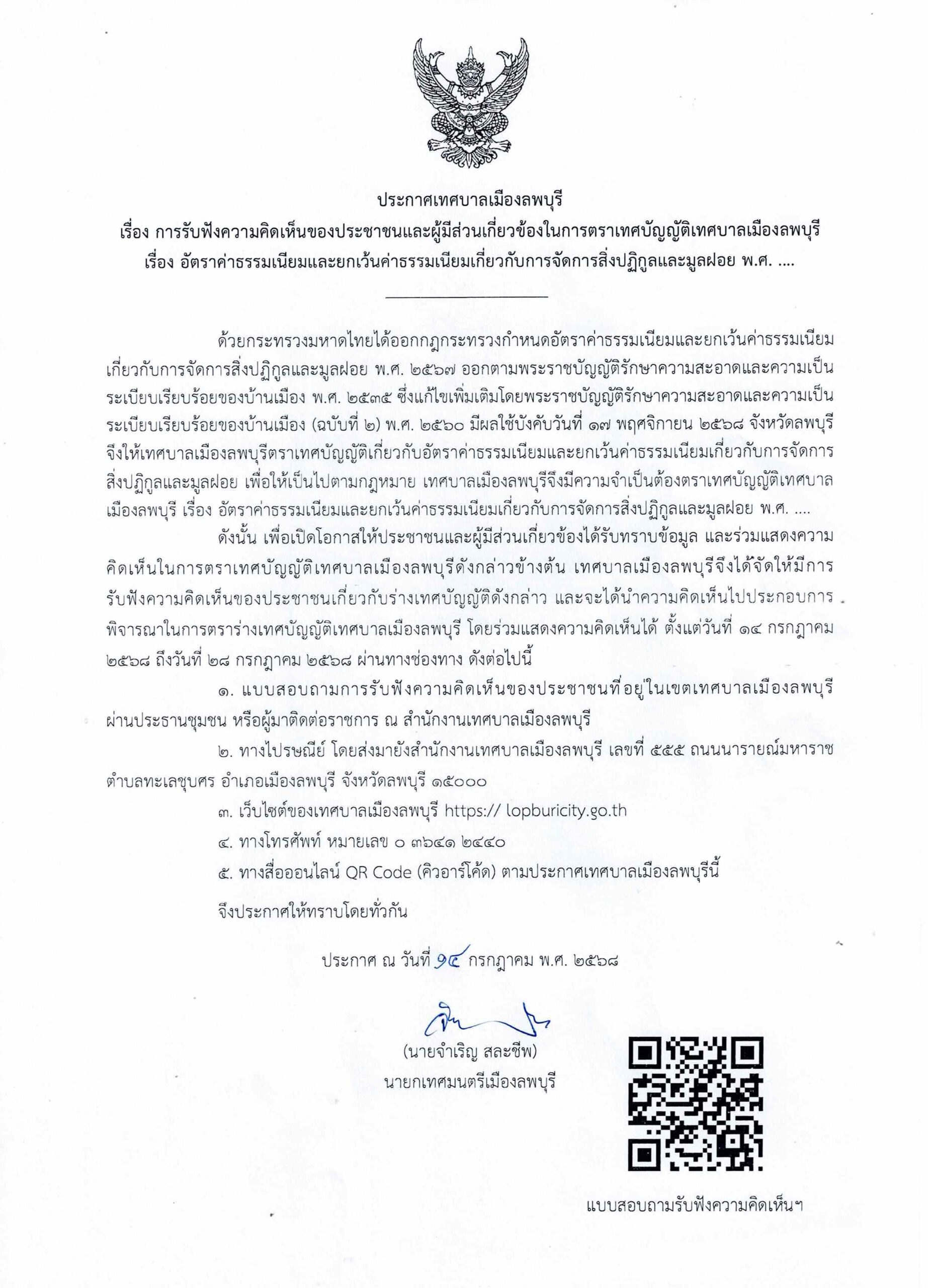 ประกาศเทศบาลเมืองลพบุรี
เรื่อง การรับฟังความคิดเห็นของประชาชนและผู้มีส่วนเกี่ยวข้องในการตราเทศบัญญัติเทศบาลเมืองลพบุรี
เรื่อง อัตราค่าธรรมเนียมและยกเว้นค่าธรรมเนียมเกี่ยวกับการจัดการสิ่งปฏิกูลและมูลฝอย พ.ศ. ....

ด้วยกระทรวงมหาดไทยได้ออกกฎกระทรวงกำหนดอัตราค่าธรรมเนียมและยกเว้นค่าธรรมเนียมเกี่ยวกับการจัดการสิ่งปฏิกูลและมูลฝอย พ.ศ. ๒๕๖๗ ออกตามพระราชบัญญัติรักษาความสะอาดและความเป็นระเบียบเรียบร้อยของบ้านเมือง พ.ศ. ๒๕๓๕ ซึ่งแก้ไขเพิ่มเติมโดยพระราชบัญญัติรักษาความสะอาดและความเป็นระเบียบเรียบร้อยของบ้านเมือง (ฉบับที่ ๒) พ.ศ. ๒๕๖๐ มีผลใช้บังคับวันที่ ๑๗ พฤศจิกายน ๒๕๖๘ จังหวัดลพบุรีจึงให้เทศบาลเมืองลพบุรีตราเทศบัญญัติเกี่ยวกับอัตราค่าธรรมเนียมและยกเว้นค่าธรรมเนียมเกี่ยวกับการจัดการสิ่งปฏิกูลและมูลฝอย เพื่อให้เป็นไปตามกฎหมาย เทศบาลเมืองลพบุรีจึงมีความจำเป็นต้องตราเทศบัญญัติเทศบาลเมืองลพบุรี เรื่อง อัตราค่าธรรมเนียมและยกเว้นค่าธรรมเนียมเกี่ยวกับการจัดการสิ่งปฏิกูลและมูลฝอย พ.ศ. ....

ดังนั้น เพื่อเปิดโอกาสให้ประชาชนและผู้มีส่วนเกี่ยวข้องได้รับทราบข้อมูล และร่วมแสดงความคิดเห็นในการตราเทศบัญญัติเทศบาลเมืองลพบุรีดังกล่าวข้างต้น เทศบาลเมืองลพบุรีจึงได้จัดให้มีการรับฟังความคิดเห็นของประชาชนเกี่ยวกับร่างเทศบัญญัติดังกล่าว และจะได้นำความคิดเห็นไปประกอบการพิจารณาในการตราร่างเทศบัญญัติเทศบาลเมืองลพบุรี โดยร่วมแสดงความคิดเห็นได้ ตั้งแต่วันที่ ๑๔ กรกฎาคม ๒๕๖๘ ถึงวันที่ ๒๘ กรกฎาคม ๒๕๖๘ ผ่านทางช่องทาง ดังต่อไปนี้

๑. แบบสอบถามการรับฟังความคิดเห็นของประชาชนที่อยู่ในเขตเทศบาลเมืองลพบุรี ผ่านประธานชุมชน หรือผู้มาติดต่อราชการ ณ สำนักงานเทศบาลเมืองลพบุรี

๒. ทางไปรษณีย์ โดยส่งมายังสำนักงานเทศบาลเมืองลพบุรี เลขที่ ๕๕๕ ถนนนารายณ์มหาราช ตำบลทะเลชุบศร อำเภอเมืองลพบุรี จังหวัดลพบุรี ๑๕๐๐๐

๓. เว็บไซต์ของเทศบาลเมืองลพบุรี https:// lopburicity.go.th

๔. ทางโทรศัพท์ หมายเลข ๐ ๓๖๔๑ ๒๔๔๐

๕. ทางสื่อออนไลน์ QR Code (คิวอาร์โค้ด) ตามประกาศเทศบาลเมืองลพบุรีนี้

จึงประกาศให้ทราบโดยทั่วกัน

ประกาศ ณ วันที่ ๑๔ กรกฎาคม พ.ศ. ๒๕๖๘

(นายจำเริญ สละชีพ)
นายกเทศมนตรีเมืองลพบุรี

แบบสอบถามรับฟังความคิดเห็นฯ